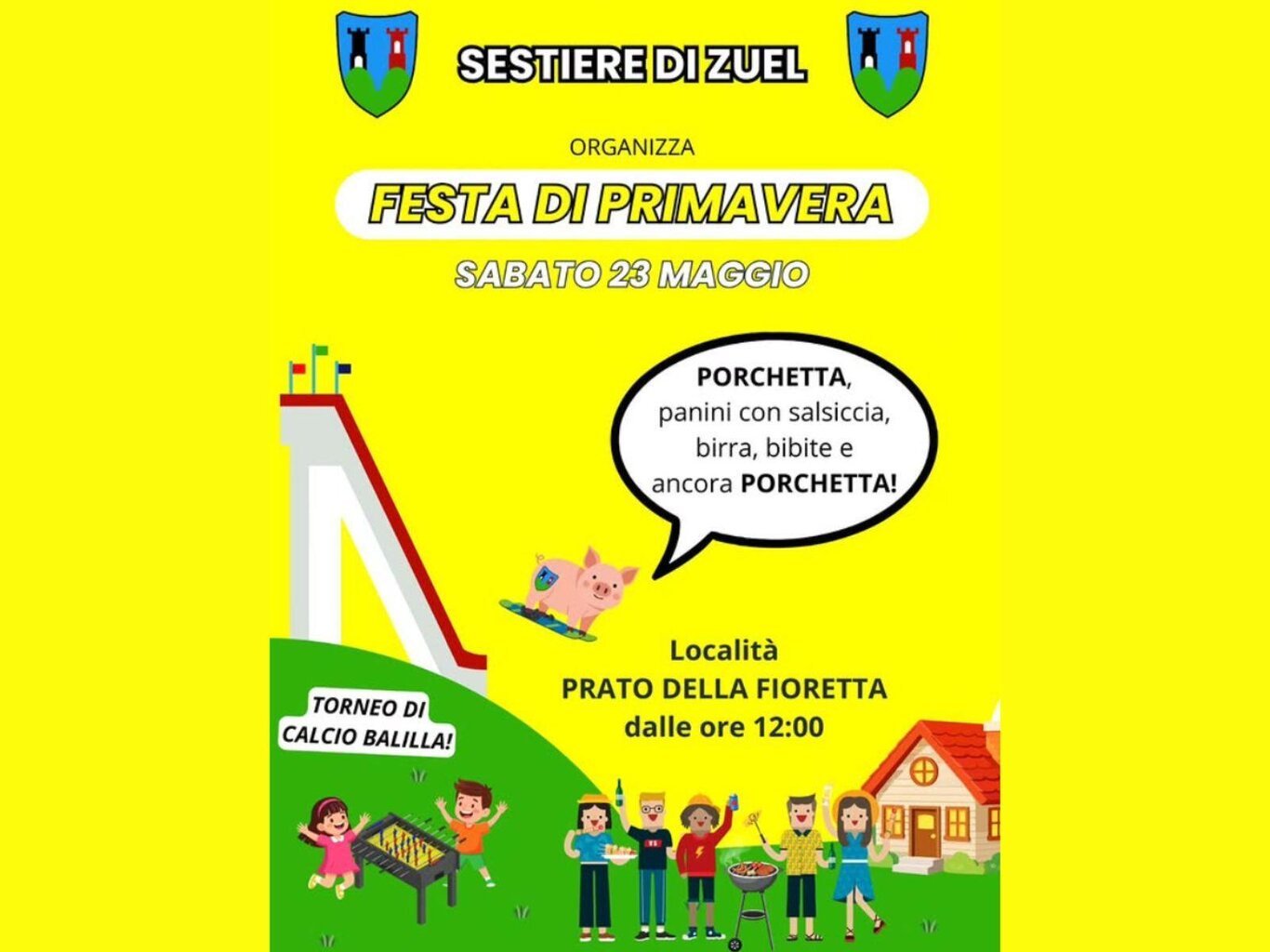 SESTIERE DI ZUEL

ORGANIZZA

FESTA DI PRIMAVERA

SABATO 23 MAGGIO

PORCHETTA, panini con salsiccia, birra, bibite e ancora PORCHETTA!

Località
PRATO DELLA FIORETTA
dalle ore 12:00

TORNEO DI CALCIO BALILLA!